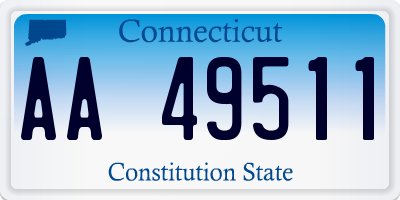 Connecticut

AA 49511

Constitution State